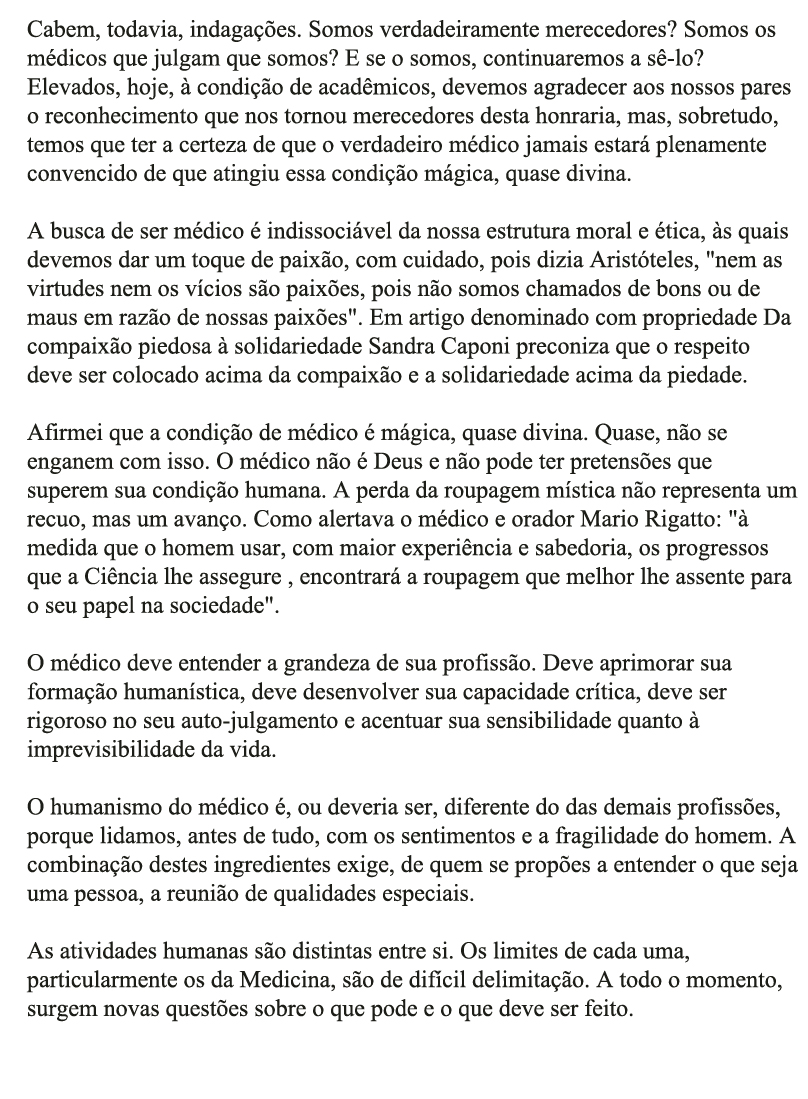 Cabem, todavia, indagações. Somos verdadeiramente merecedores? Somos os médicos que julgam que somos? E se o somos, continuaremos a sê-lo? Elevados, hoje, à condição de acadêmicos, devemos agradecer aos nossos pares o reconhecimento que nos tornou merecedores desta honraria, mas, sobretudo, temos que ter a certeza de que o verdadeiro médico jamais estará plenamente convencido de que atingiu essa condição mágica, quase divina.

A busca de ser médico é indissociável da nossa estrutura moral e ética, às quais devemos dar um toque de paixão, com cuidado, pois dizia Aristóteles, "nem as virtudes nem os vícios são paixões, pois não somos chamados de bons ou de maus em razão de nossas paixões". Em artigo denominado com propriedade Da compaixão piedosa à solidariedade Sandra Caponi preconiza que o respeito deve ser colocado acima da compaixão e a solidariedade acima da piedade.

Afirmei que a condição de médico é mágica, quase divina. Quase, não se enganem com isso. O médico não é Deus e não pode ter pretensões que superem sua condição humana. A perda da roupagem mística não representa um recuo, mas um avanço. Como alertava o médico e orador Mario Rigatto: "à medida que o homem usar, com maior experiência e sabedoria, os progressos que a Ciência lhe assegure , encontrará a roupagem que melhor lhe assente para o seu papel na sociedade".

O médico deve entender a grandeza de sua profissão. Deve aprimorar sua formação humanística, deve desenvolver sua capacidade crítica, deve ser rigoroso no seu auto-julgamento e acentuar sua sensibilidade quanto à imprevisibilidade da vida.

O humanismo do médico é, ou deveria ser, diferente do das demais profissões, porque lidamos, antes de tudo, com os sentimentos e a fragilidade do homem. A combinação destes ingredientes exige, de quem se propões a entender o que seja uma pessoa, a reunião de qualidades especiais.

As atividades humanas são distintas entre si. Os limites de cada uma, particularmente os da Medicina, são de difícil delimitação. A todo o momento, surgem novas questões sobre o que pode e o que deve ser feito.